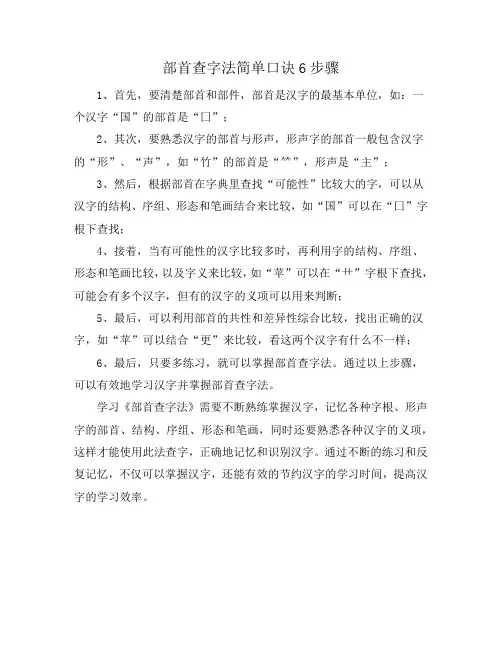 部首查字法简单口诀6步骤

1、首先，要清楚部首和部件，部首是汉字的最基本单位，如：一个汉字“国”的部首是“囗”；

2、其次，要熟悉汉字的部首与形声，形声字的部首一般包含汉字的“形”、“声”，如“竹”的部首是“⺮”，形声是“主”；

3、然后，根据部首在字典里查找“可能性”比较大的字，可以从汉字的结构、序组、形态和笔画结合来比较，如“国”可以在“囗”字根下查找；

4、接着，当有可能性的汉字比较多时，再利用字的结构、序组、形态和笔画比较，以及字义来比较，如“苹”可以在“艹”字根下查找，可能会有多个汉字，但有的汉字的义项可以用来判断；

5、最后，可以利用部首的共性和差异性综合比较，找出正确的汉字，如“苹”可以结合“更”来比较，看这两个汉字有什么不一样；

6、最后，只要多练习，就可以掌握部首查字法。通过以上步骤，可以有效地学习汉字并掌握部首查字法。

学习《部首查字法》需要不断熟练掌握汉字，记忆各种字根、形声字的部首、结构、序组、形态和笔画，同时还要熟悉各种汉字的义项，这样才能使用此法查字，正确地记忆和识别汉字。通过不断的练习和反复记忆，不仅可以掌握汉字，还能有效的节约汉字的学习时间，提高汉字的学习效率。